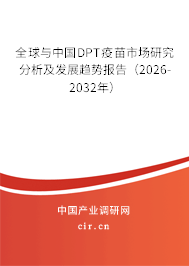 全球与中国DPT疫苗市场研究分析及发展趋势报告（2026-2032年）

中国产业调研网

cir.cn